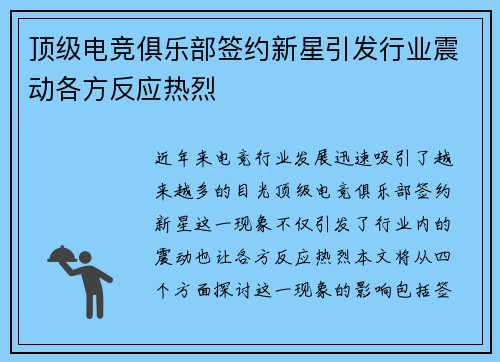 顶级电竞俱乐部签约新星引发行业震动各方反应热烈

近年来电竞行业发展迅速吸引了越来越多的目光顶级电竞俱乐部签约新星这一现象不仅引发了行业内的震动也让各方反应热烈本文将从四个方面探讨这一现象的影响包括签